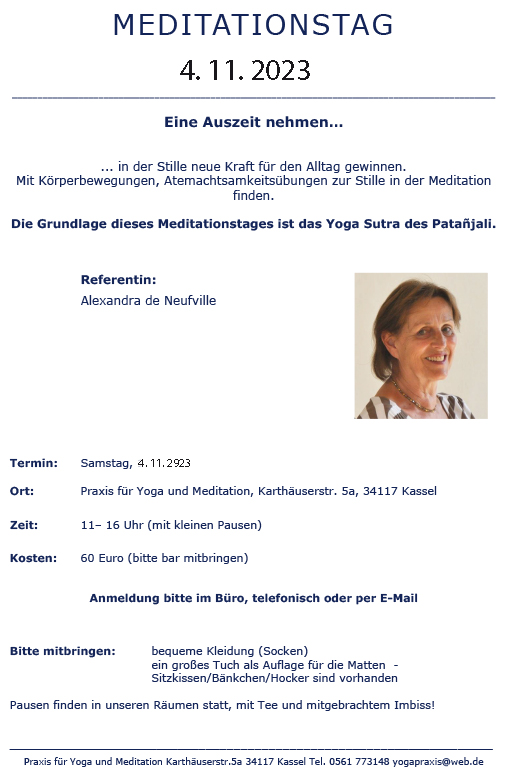 MEDITATIONSTAG

4. 11. 2023

Eine Auszeit nehmen…

… in der Stille neue Kraft für den Alltag gewinnen. Mit Körperbewegungen, Atemachtsamkeitsübungen zur Stille in der Meditation finden.

Die Grundlage dieses Meditationstages ist das Yoga Sutra des Patañjali.

Referentin:
Alexandra de Neufville

Termin: Samstag, 4.11.2923

Ort: Praxis für Yoga und Meditation, Karthäuserstr. 5a, 34117 Kassel

Zeit: 11– 16 Uhr (mit kleinen Pausen)

Kosten: 60 Euro (bitte bar mitbringen)

Anmeldung bitte im Büro, telefonisch oder per E-Mail

Bitte mitbringen: bequeme Kleidung (Socken)
ein großes Tuch als Auflage für die Matten - Sitzkissen/Bänkchen/Hocker sind vorhanden

Pausen finden in unseren Räumen statt, mit Tee und mitgebrachtem Imbiss!

Praxis für Yoga und Meditation Karthäuserstr.5a 34117 Kassel Tel. 0561 773148 yogapraxis@web.de